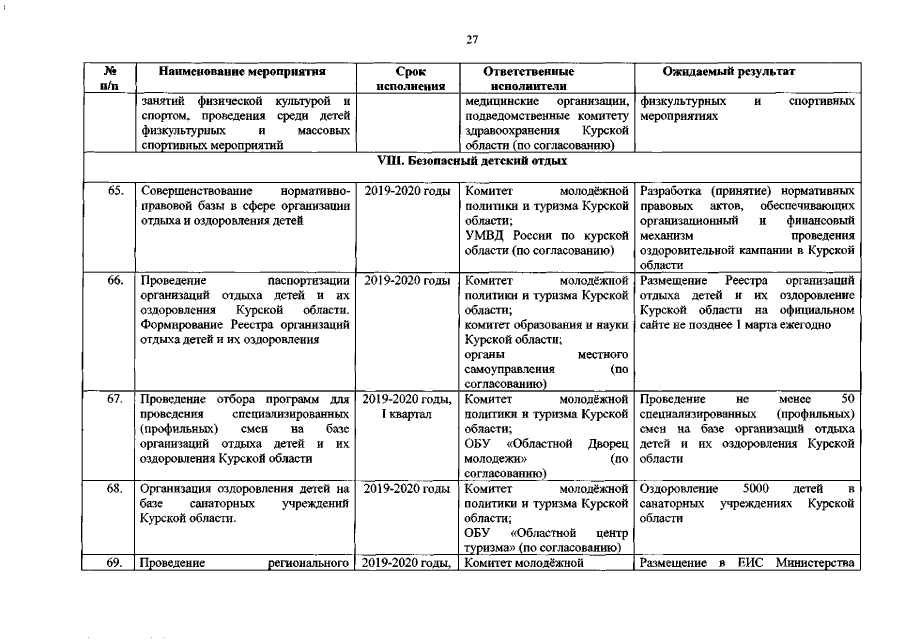 27

| № п/п | Наименование мероприятия | Срок исполнения | Ответственные исполнители | Ожидаемый результат |
|---|---|---|---|---|
| | занятий физической культурой и спортом, проведения среди детей физкультурных и массовых спортивных мероприятий | | медицинские организации, подведомственные комитету здравоохранения Курской области (по согласованию) | физкультурных и спортивных мероприятиях |
| VIII. Безопасный детский отдых | | | | |
| 65. | Совершенствование нормативно-правовой базы в сфере организации отдыха и оздоровления детей | 2019-2020 годы | Комитет молодёжной политики и туризма Курской области; УМВД России по курской области (по согласованию) | Разработка (принятие) нормативных правовых актов, обеспечивающих организационный и финансовый механизм проведения оздоровительной кампании в Курской области |
| 66. | Проведение паспортизации организаций отдыха детей и их оздоровления Курской области. Формирование Реестра организаций отдыха детей и их оздоровления | 2019-2020 годы | Комитет молодёжной политики и туризма Курской области; комитет образования и науки Курской области; органы местного самоуправления (по согласованию) | Размещение Реестра организаций отдыха детей и их оздоровление Курской области на официальном сайте не позднее 1 марта ежегодно |
| 67. | Проведение отбора программ для проведения специализированных (профильных) смен на базе организаций отдыха детей и их оздоровления Курской области | 2019-2020 годы, I квартал | Комитет молодёжной политики и туризма Курской области; ОБУ «Областной Дворец молодежи» (по согласованию) | Проведение не менее 50 специализированных (профильных) смен на базе организаций отдыха детей и их оздоровления Курской области |
| 68. | Организация оздоровления детей на базе санаторных учреждений Курской области. | 2019-2020 годы | Комитет молодёжной политики и туризма Курской области; ОБУ «Областной центр туризма» (по согласованию) | Оздоровление 5000 детей в санаторных учреждениях Курской области |
| 69. | Проведение регионального | 2019-2020 годы, | Комитет молодёжной | Размещение в ЕИС Министерства |